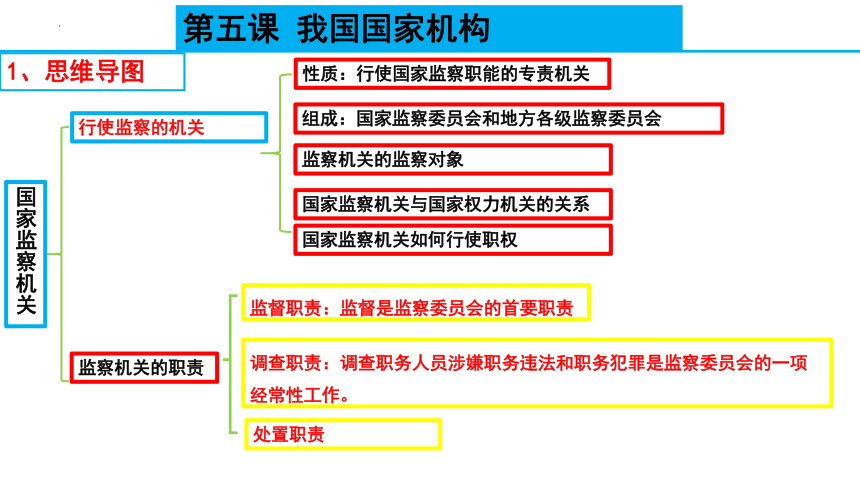 第五课 我国国家机构

1、思维导图

国家监察机关

行使监察的机关

性质：行使国家监察职能的专责机关

组成：国家监察委员会和地方各级监察委员会

监察机关的监察对象

国家监察机关与国家权力机关的关系

国家监察机关如何行使职权

监察机关的职责

监督职责：监督是监察委员会的首要职责

调查职责：调查职务人员涉嫌职务违法和职务犯罪是监察委员会的一项经常性工作。

处置职责